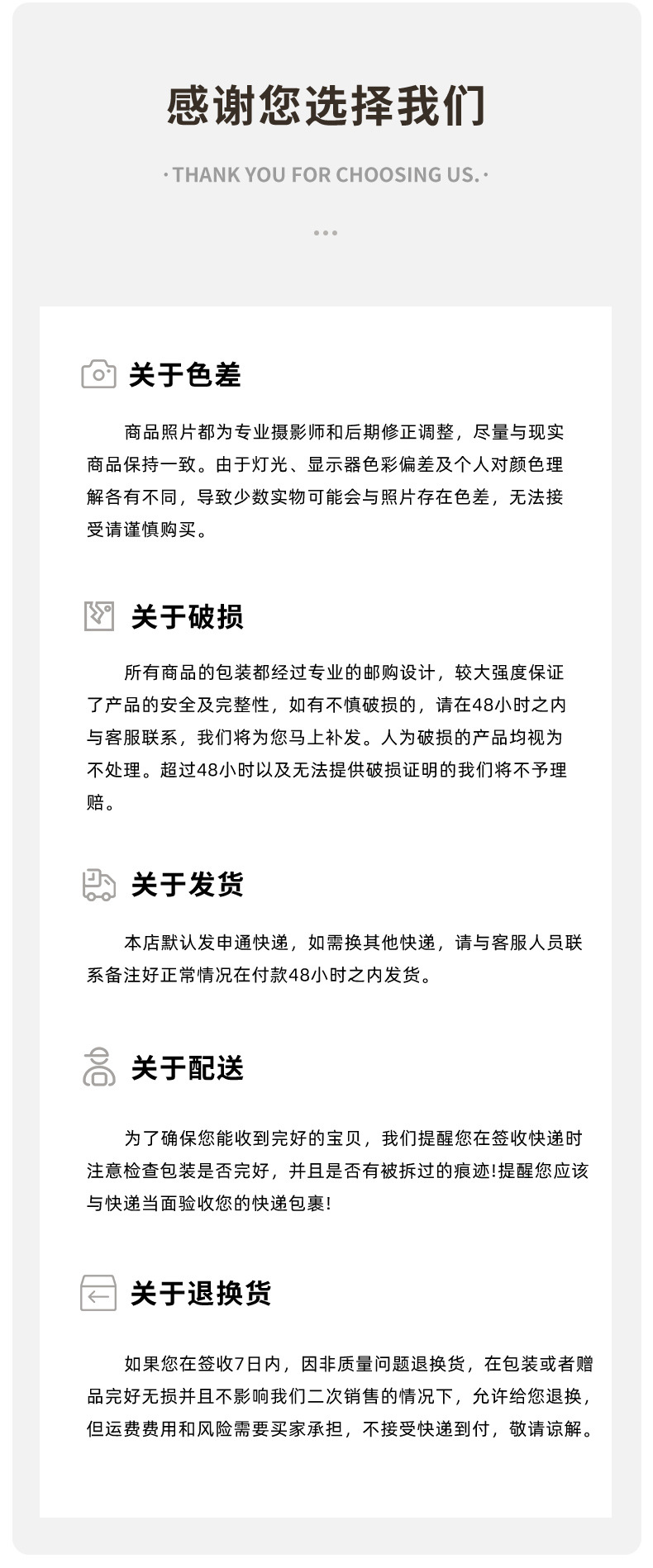 感谢您选择我们

· THANK YOU FOR CHOOSING US. ·

关于色差

商品照片都为专业摄影师和后期修正调整，尽量与现实商品保持一致。由于灯光、显示器色彩偏差及个人对颜色理解各有不同，导致少数实物可能会与照片存在色差，无法接受请谨慎购买。

关于破损

所有商品的包装都经过专业的邮购设计，较大强度保证了产品的安全及完整性，如有不慎破损的，请在48小时之内与客服联系，我们将为您马上补发。人为破损的产品均视为不处理。超过48小时以及无法提供破损证明的我们将不予理赔。

关于发货

本店默认发申通快递，如需换其他快递，请与客服人员联系备注好正常情况在付款48小时之内发货。

关于配送

为了确保您能收到完好的宝贝，我们提醒您在签收快递时注意检查包装是否完好，并且是否有被拆过的痕迹!提醒您应该与快递当面验收您的快递包裹!

关于退换货

如果您在签收7日内，因非质量问题退换货，在包装或者赠品完好无损并且不影响我们二次销售的情况下，允许给您退换，但运费费用和风险需要买家承担，不接受快递到付，敬请谅解。